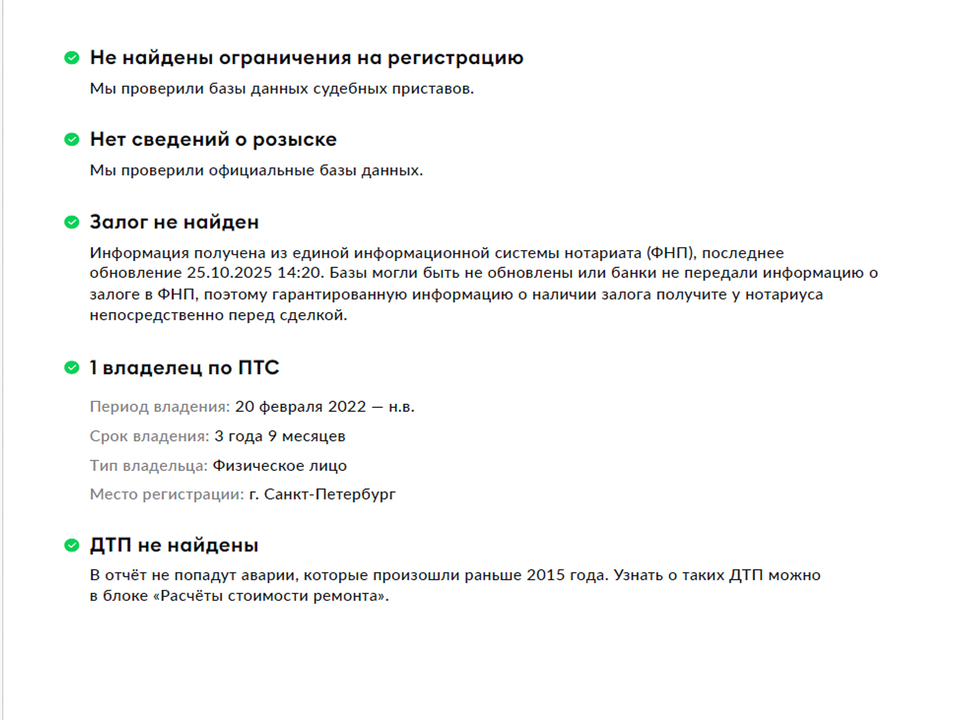 Не найдены ограничения на регистрацию
Мы проверили базы данных судебных приставов.

Нет сведений о розыске
Мы проверили официальные базы данных.

Залог не найден
Информация получена из единой информационной системы нотариата (ФНП), последнее обновление 25.10.2025 14:20. Базы могли быть не обновлены или банки не передали информацию о залоге в ФНП, поэтому гарантированную информацию о наличии залога получите у нотариуса непосредственно перед сделкой.

1 владелец по ПТС
Период владения: 20 февраля 2022 — н.в.
Срок владения: 3 года 9 месяцев
Тип владельца: Физическое лицо
Место регистрации: г. Санкт-Петербург

ДТП не найдены
В отчёт не попадут аварии, которые произошли раньше 2015 года. Узнать о таких ДТП можно в блоке «Расчёты стоимости ремонта».